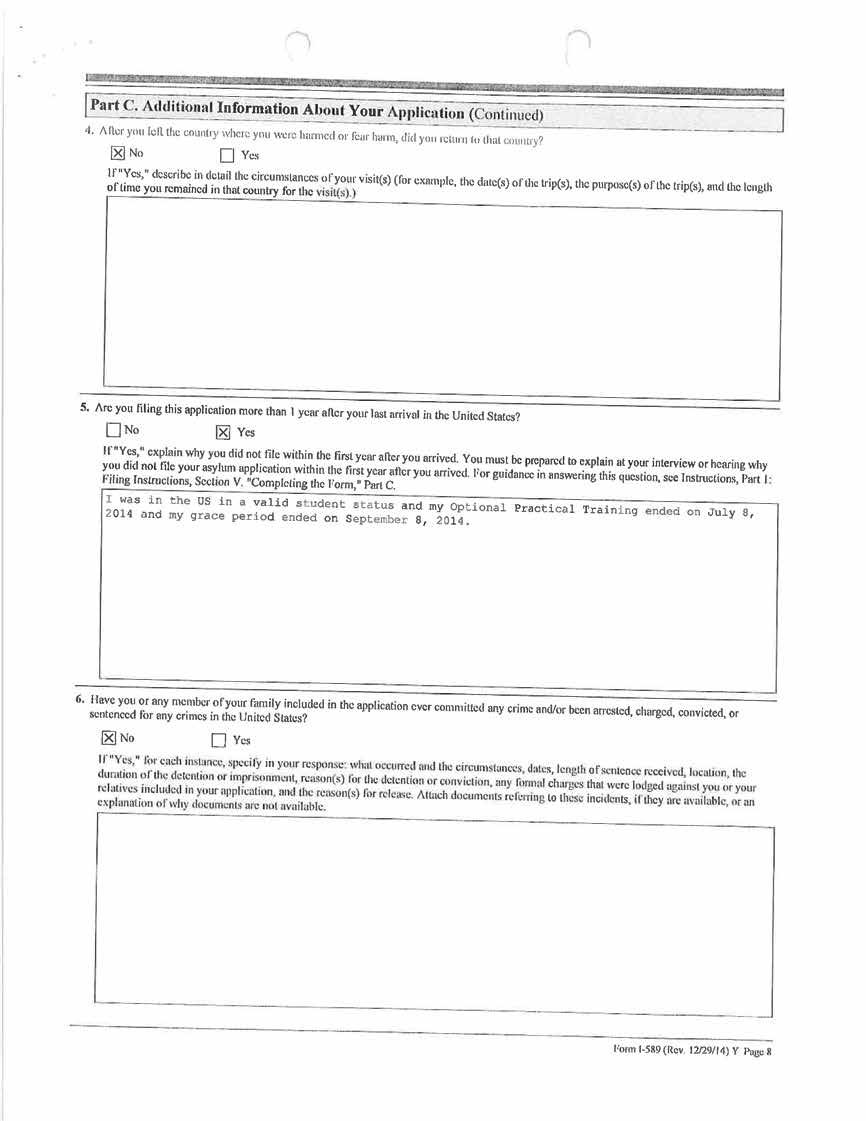 Part C. Additional Information About Your Application (Continued)

4. After you left the country where you were harmed or fear harm, did you return to that country?

☒ No ☐ Yes

If "Yes," describe in detail the circumstances of your visit(s) (for example, the date(s) of the trip(s), the purpose(s) of the trip(s), and the length of time you remained in that country for the visit(s).)

5. Are you filing this application more than 1 year after your last arrival in the United States?

☐ No ☒ Yes

If "Yes," explain why you did not file within the first year after you arrived. You must be prepared to explain at your interview or hearing why you did not file your asylum application within the first year after you arrived. For guidance in answering this question, see Instructions, Part 1: Filing Instructions, Section V. "Completing the Form," Part C.

I was in the US in a valid student status and my Optional Practical Training ended on July 8, 2014 and my grace period ended on September 8, 2014.

6. Have you or any member of your family included in the application ever committed any crime and/or been arrested, charged, convicted, or sentenced for any crimes in the United States?

☒ No ☐ Yes

If "Yes," for each instance, specify in your response: what occurred and the circumstances, dates, length of sentence received, location, the duration of the detention or imprisonment, reason(s) for the detention or conviction, any formal charges that were lodged against you or your relatives included in your application, and the reason(s) for release. Attach documents referring to these incidents, if they are available, or an explanation of why documents are not available.

Form I-589 (Rev. 12/29/14) Y Page 8